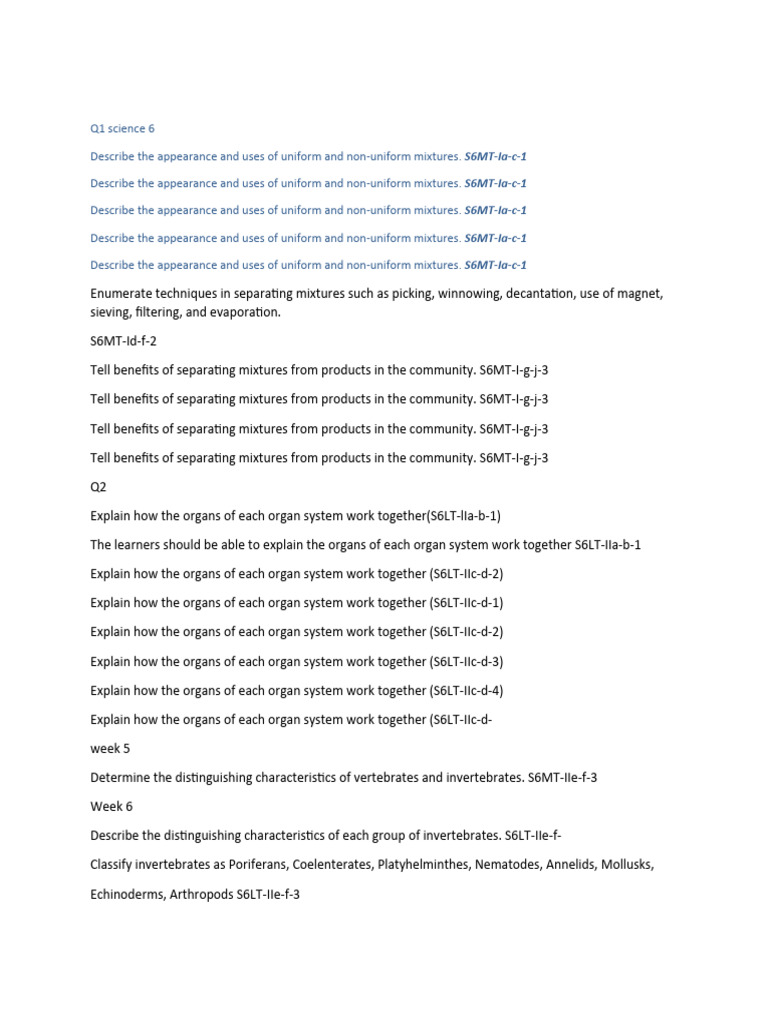 Q1 science 6

Describe the appearance and uses of uniform and non-uniform mixtures. S6MT-Ia-c-1

Describe the appearance and uses of uniform and non-uniform mixtures. S6MT-Ia-c-1

Describe the appearance and uses of uniform and non-uniform mixtures. S6MT-Ia-c-1

Describe the appearance and uses of uniform and non-uniform mixtures. S6MT-Ia-c-1

Describe the appearance and uses of uniform and non-uniform mixtures. S6MT-Ia-c-1

Enumerate techniques in separating mixtures such as picking, winnowing, decantation, use of magnet, sieving, filtering, and evaporation.

S6MT-Id-f-2

Tell benefits of separating mixtures from products in the community. S6MT-I-g-j-3

Tell benefits of separating mixtures from products in the community. S6MT-I-g-j-3

Tell benefits of separating mixtures from products in the community. S6MT-I-g-j-3

Tell benefits of separating mixtures from products in the community. S6MT-I-g-j-3

Q2

Explain how the organs of each organ system work together(S6LT-IIa-b-1)

The learners should be able to explain the organs of each organ system work together S6LT-IIa-b-1

Explain how the organs of each organ system work together (S6LT-IIc-d-2)

Explain how the organs of each organ system work together (S6LT-IIc-d-1)

Explain how the organs of each organ system work together (S6LT-IIc-d-2)

Explain how the organs of each organ system work together (S6LT-IIc-d-3)

Explain how the organs of each organ system work together (S6LT-IIc-d-4)

Explain how the organs of each organ system work together (S6LT-IIc-d-

week 5

Determine the distinguishing characteristics of vertebrates and invertebrates. S6MT-IIe-f-3

Week 6

Describe the distinguishing characteristics of each group of invertebrates. S6LT-IIe-f-

Classify invertebrates as Poriferans, Coelenterates, Platyhelminthes, Nematodes, Annelids, Mollusks, Echinoderms, Arthropods S6LT-IIe-f-3